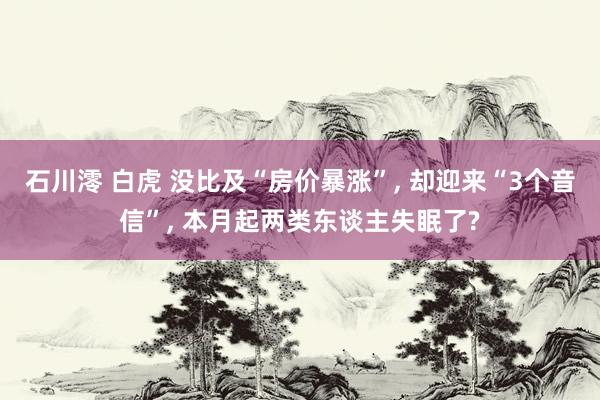 石川澪 白虎 没比及“房价暴涨”, 却迎来“3个音信”, 本月起两类东谈主失眠了?